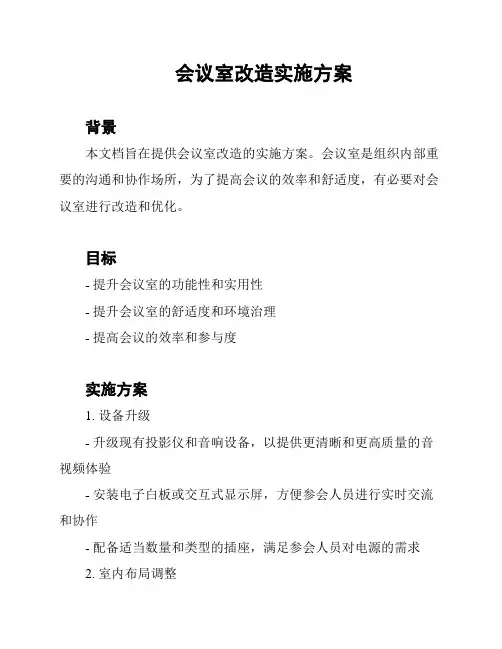 会议室改造实施方案

背景

本文档旨在提供会议室改造的实施方案。会议室是组织内部重要的沟通和协作场所，为了提高会议的效率和舒适度，有必要对会议室进行改造和优化。

目标

- 提升会议室的功能性和实用性

- 提升会议室的舒适度和环境治理

- 提高会议的效率和参与度

实施方案

1. 设备升级

- 升级现有投影仪和音响设备，以提供更清晰和更高质量的音视频体验

- 安装电子白板或交互式显示屏，方便参会人员进行实时交流和协作

- 配备适当数量和类型的插座，满足参会人员对电源的需求

2. 室内布局调整